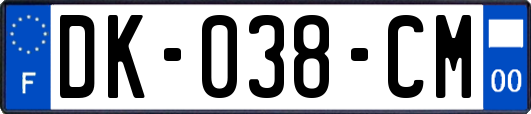 F
DK-038-CM
00